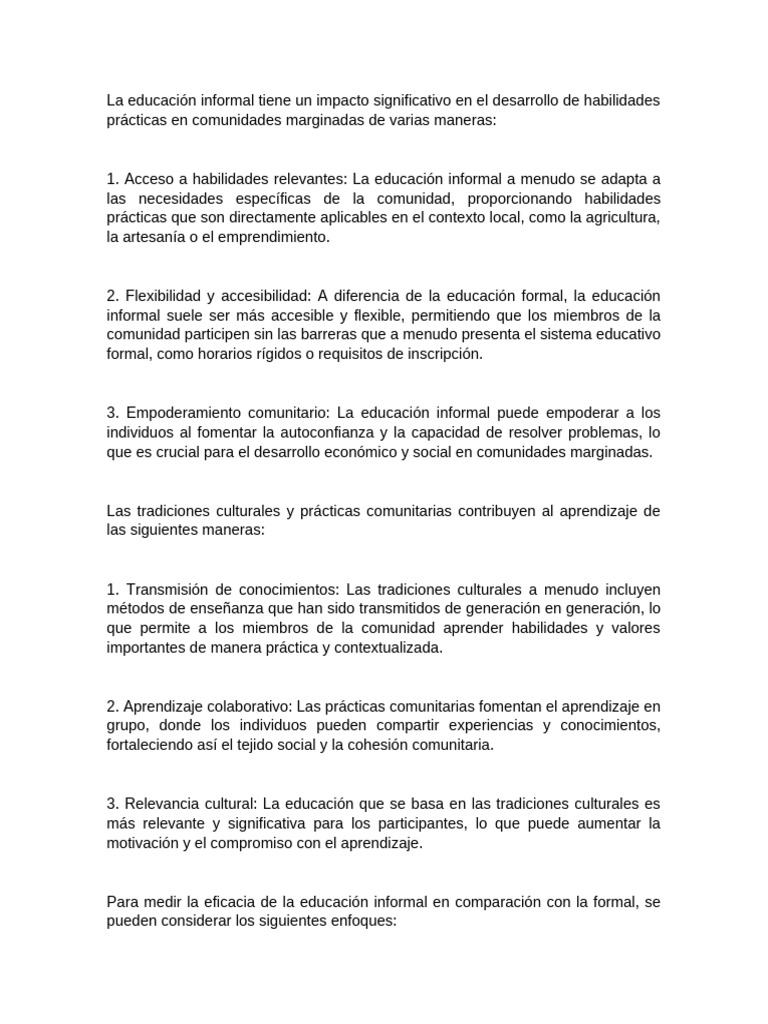 La educación informal tiene un impacto significativo en el desarrollo de habilidades prácticas en comunidades marginadas de varias maneras:

1. Acceso a habilidades relevantes: La educación informal a menudo se adapta a las necesidades específicas de la comunidad, proporcionando habilidades prácticas que son directamente aplicables en el contexto local, como la agricultura, la artesanía o el emprendimiento.

2. Flexibilidad y accesibilidad: A diferencia de la educación formal, la educación informal suele ser más accesible y flexible, permitiendo que los miembros de la comunidad participen sin las barreras que a menudo presenta el sistema educativo formal, como horarios rígidos o requisitos de inscripción.

3. Empoderamiento comunitario: La educación informal puede empoderar a los individuos al fomentar la autoconfianza y la capacidad de resolver problemas, lo que es crucial para el desarrollo económico y social en comunidades marginadas.

Las tradiciones culturales y prácticas comunitarias contribuyen al aprendizaje de las siguientes maneras:

1. Transmisión de conocimientos: Las tradiciones culturales a menudo incluyen métodos de enseñanza que han sido transmitidos de generación en generación, lo que permite a los miembros de la comunidad aprender habilidades y valores importantes de manera práctica y contextualizada.

2. Aprendizaje colaborativo: Las prácticas comunitarias fomentan el aprendizaje en grupo, donde los individuos pueden compartir experiencias y conocimientos, fortaleciendo así el tejido social y la cohesión comunitaria.

3. Relevancia cultural: La educación que se basa en las tradiciones culturales es más relevante y significativa para los participantes, lo que puede aumentar la motivación y el compromiso con el aprendizaje.

Para medir la eficacia de la educación informal en comparación con la formal, se pueden considerar los siguientes enfoques: